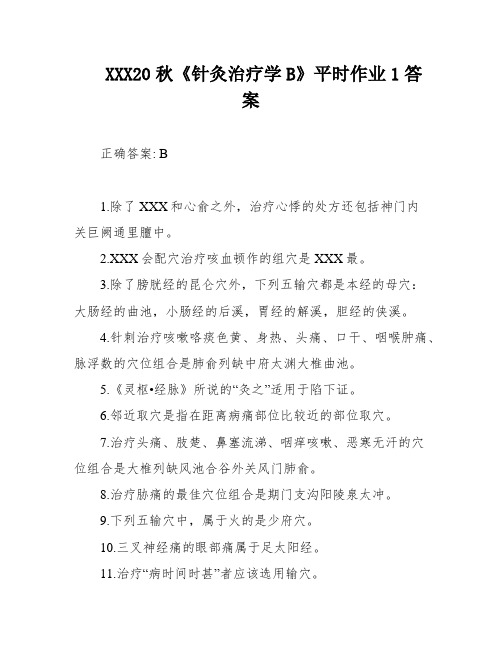 XXX20 秋《针灸治疗学 B》平时作业 1 答案

正确答案: B

1.除了 XXX 和心俞之外，治疗心悸的处方还包括神门内关巨阙通里膻中。

2.XXX 会配穴治疗咳血顿作的组穴是 XXX 最。

3.除了膀胱经的昆仑穴外，下列五输穴都是本经的母穴：大肠经的曲池，小肠经的后溪，胃经的解溪，胆经的侠溪。

4.针刺治疗咳嗽咯痰色黄、身热、头痛、口干、咽喉肿痛、脉浮数的穴位组合是肺俞列缺中府太渊大椎曲池。

5.《灵枢•经脉》所说的“灸之”适用于陷下证。

6.邻近取穴是指在距离病痛部位比较近的部位取穴。

7.治疗头痛、肢楚、鼻塞流涕、咽痒咳嗽、恶寒无汗的穴位组合是大椎列缺风池合谷外关风门肺俞。

8.治疗胁痛的最佳穴位组合是期门支沟阳陵泉太冲。

9.下列五输穴中，属于火的是少府穴。

10.三叉神经痛的眼部痛属于足太阳经。

11.治疗“病时间时甚”者应该选用输穴。